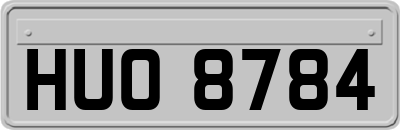 HUO 8784